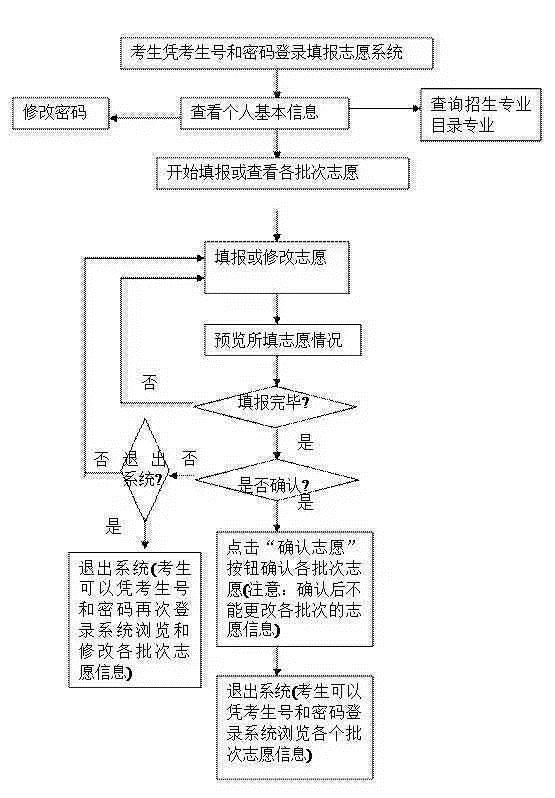 考生凭考生号和密码登录填报志愿系统

修改密码

查看个人基本信息

查询招生专业目录专业

开始填报或查看各批次志愿

填报或修改志愿

预览所填志愿情况

否

填报完毕?

是

否 退出系统? 否

是否确认?

是

是

退出系统(考生可以凭考生号和密码再次登录系统浏览和修改各批次志愿信息)

点击“确认志愿”按钮确认各批次志愿(注意：确认后不能更改各批次的志愿信息)

退出系统(考生可以凭考生号和密码登录系统浏览各个批次志愿信息)